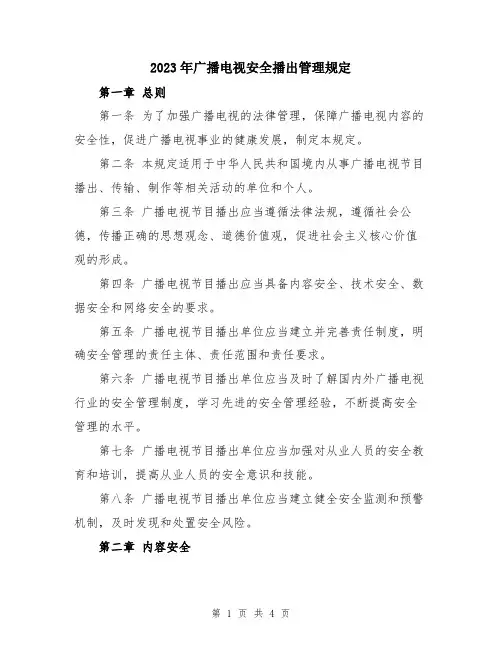 2023年广播电视安全播出管理规定

第一章 总则

第一条 为了加强广播电视的法律管理，保障广播电视内容的安全性，促进广播电视事业的健康发展，制定本规定。

第二条 本规定适用于中华人民共和国境内从事广播电视节目播出、传输、制作等相关活动的单位和个人。

第三条 广播电视节目播出应当遵循法律法规，遵循社会公德，传播正确的思想观念、道德价值观，促进社会主义核心价值观的形成。

第四条 广播电视节目播出应当具备内容安全、技术安全、数据安全和网络安全的要求。

第五条 广播电视节目播出单位应当建立并完善责任制度，明确安全管理的责任主体、责任范围和责任要求。

第六条 广播电视节目播出单位应当及时了解国内外广播电视行业的安全管理制度，学习先进的安全管理经验，不断提高安全管理的水平。

第七条 广播电视节目播出单位应当加强对从业人员的安全教育和培训，提高从业人员的安全意识和技能。

第八条 广播电视节目播出单位应当建立健全安全监测和预警机制，及时发现和处置安全风险。

第二章 内容安全

第 1 页 共 4 页